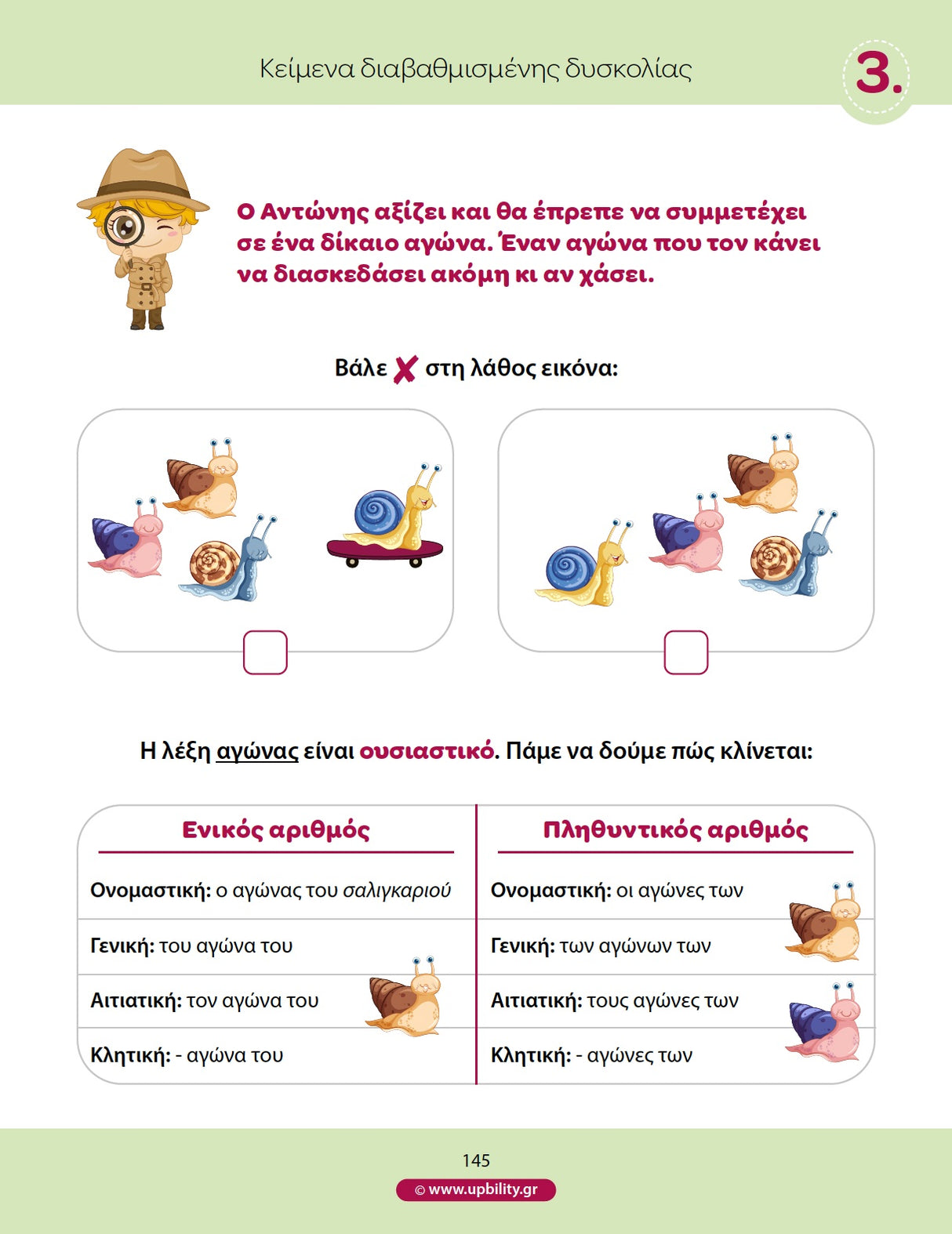 Κείμενα διαβαθμισμένης δυσκολίας

3.

Ο Αντώνης αξίζει και θα έπρεπε να συμμετέχει σε ένα δίκαιο αγώνα. Έναν αγώνα που τον κάνει να διασκεδάσει ακόμη κι αν χάσει.

Βάλε ✗ στη λάθος εικόνα:

Η λέξη αγώνας είναι ουσιαστικό. Πάμε να δούμε πώς κλίνεται:

| Ενικός αριθμός | Πληθυντικός αριθμός |
|---|---|
| Ονομαστική: ο αγώνας του σαλιγκαριού | Ονομαστική: οι αγώνες των |
| Γενική: του αγώνα του | Γενική: των αγώνων των |
| Αιτιατική: τον αγώνα του | Αιτιατική: τους αγώνες των |
| Κλητική: - αγώνα του | Κλητική: - αγώνες των |

145

© www.upbility.gr